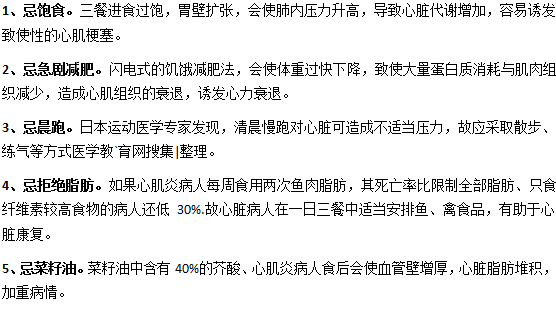 1、忌饱食。三餐进食过饱，胃壁扩张，会使肺内压力升高，导致心脏代谢增加，容易诱发致使性的心肌梗塞。

2、忌急剧减肥。闪电式的饥饿减肥法，会使体重过快下降，致使大量蛋白质消耗与肌肉组织减少，造成心肌组织的衰退，诱发心力衰退。

3、忌晨跑。日本运动医学专家发现，清晨慢跑对心脏可造成不适当压力，故应采取散步、练气等方式医学教`育网搜集|整理。

4、忌拒绝脂肪。如果心肌炎病人每周食用两次鱼肉脂肪，其死亡率比限制全部脂肪、只食纤维素较高食物的病人还低 30%.故心脏病人在一日三餐中适当安排鱼、禽食品，有助于心脏康复。

5、忌菜籽油。菜籽油中含有 40%的芥酸、心肌炎病人食后会使血管壁增厚，心脏脂肪堆积，加重病情。